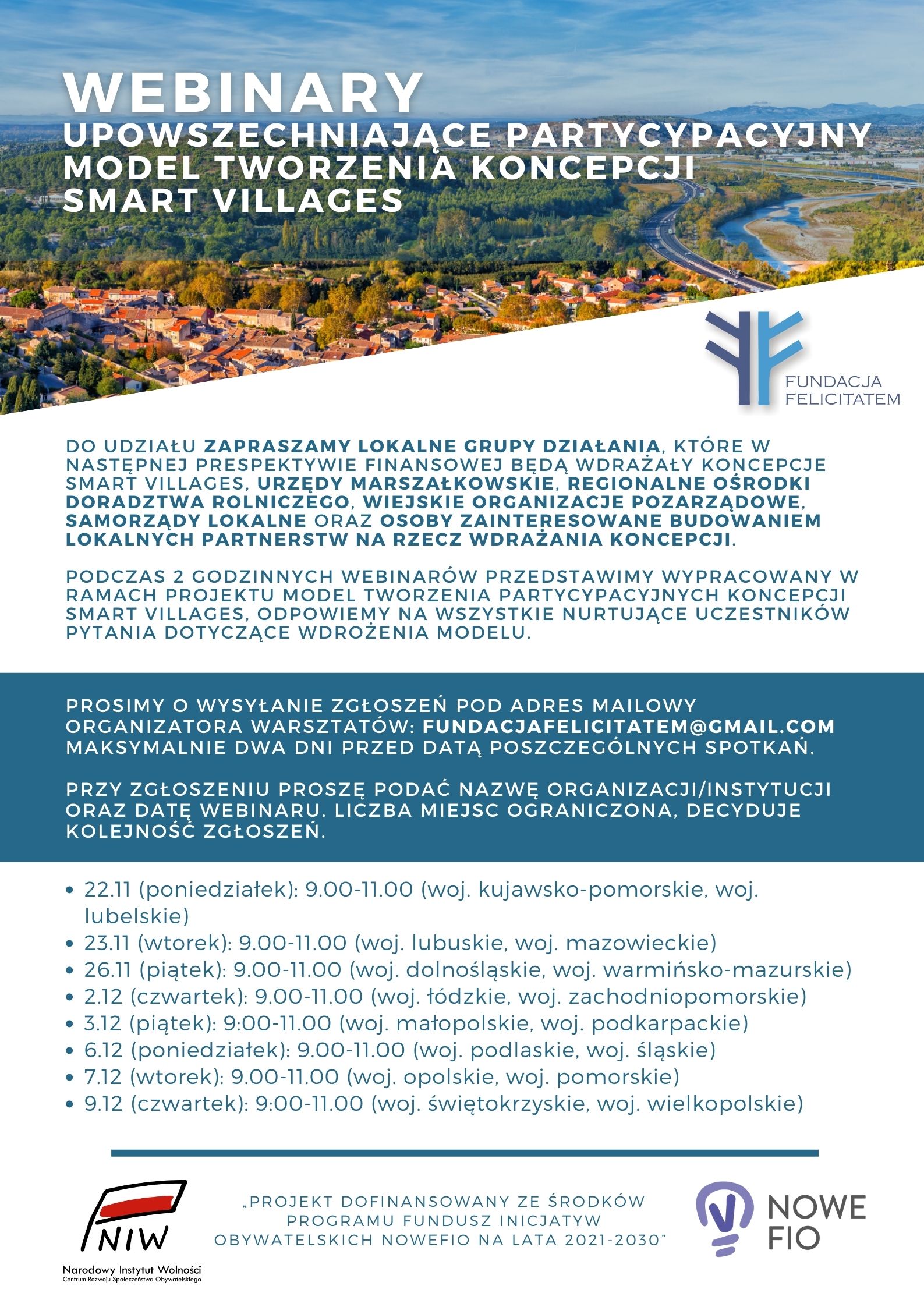 WEBINARY
UPOWSZECHNIAJĄCE PARTYCYPACYJNY MODEL TWORZENIA KONCEPCJI SMART VILLAGES

FUNDACJA
FELICITATEM

DO UDZIAŁU ZAPRASZAMY LOKALNE GRUPY DZIAŁANIA, KTÓRE W NASTĘPNEJ PRESPEKTYWIE FINANSOWEJ BĘDĄ WDRAŻAŁY KONCEPCJE SMART VILLAGES, URZĘDY MARSZAŁKOWSKIE, REGIONALNE OŚRODKI DORADZTWA ROLNICZEGO, WIEJSKIE ORGANIZACJE POZARZĄDOWE, SAMORZĄDY LOKALNE ORAZ OSOBY ZAINTERESOWANE BUDOWANIEM LOKALNYCH PARTNERSTW NA RZECZ WDRAŻANIA KONCEPCJI.

PODCZAS 2 GODZINNYCH WEBINARÓW PRZEDSTAWIMY WYPRACOWANY W RAMACH PROJEKTU MODEL TWORZENIA PARTYCYPACYJNYCH KONCEPCJI SMART VILLAGES, ODPOWIEMY NA WSZYSTKIE NURTUJĄCE UCZESTNIKÓW PYTANIA DOTYCZĄCE WDROŻENIA MODELU.

PROSIMY O WYSYŁANIE ZGŁOSZEŃ POD ADRES MAILOWY ORGANIZATORA WARSZTATÓW: FUNDACJAFELICITATEM@GMAIL.COM MAKSYMALNIE DWA DNI PRZED DATĄ POSZCZEGÓLNYCH SPOTKAŃ.

PRZY ZGŁOSZENIU PROSZĘ PODAĆ NAZWĘ ORGANIZACJI/INSTYTUCJI ORAZ DATĘ WEBINARU. LICZBA MIEJSC OGRANICZONA, DECYDUJE KOLEJNOŚĆ ZGŁOSZEŃ.

• 22.11 (poniedziałek): 9.00-11.00 (woj. kujawsko-pomorskie, woj. lubelskie)
• 23.11 (wtorek): 9.00-11.00 (woj. lubuskie, woj. mazowieckie)
• 26.11 (piątek): 9.00-11.00 (woj. dolnośląskie, woj. warmińsko-mazurskie)
• 2.12 (czwartek): 9.00-11.00 (woj. łódzkie, woj. zachodniopomorskie)
• 3.12 (piątek): 9:00-11.00 (woj. małopolskie, woj. podkarpackie)
• 6.12 (poniedziałek): 9.00-11.00 (woj. podlaskie, woj. śląskie)
• 7.12 (wtorek): 9.00-11.00 (woj. opolskie, woj. pomorskie)
• 9.12 (czwartek): 9:00-11.00 (woj. świętokrzyskie, woj. wielkopolskie)

NIW
Narodowy Instytut Wolności
Centrum Rozwoju Społeczeństwa Obywatelskiego

„PROJEKT DOFINANSOWANY ZE ŚRODKÓW PROGRAMU FUNDUSZ INICJATYW OBYWATELSKICH NOWEFIO NA LATA 2021-2030"

NOWE
FIO